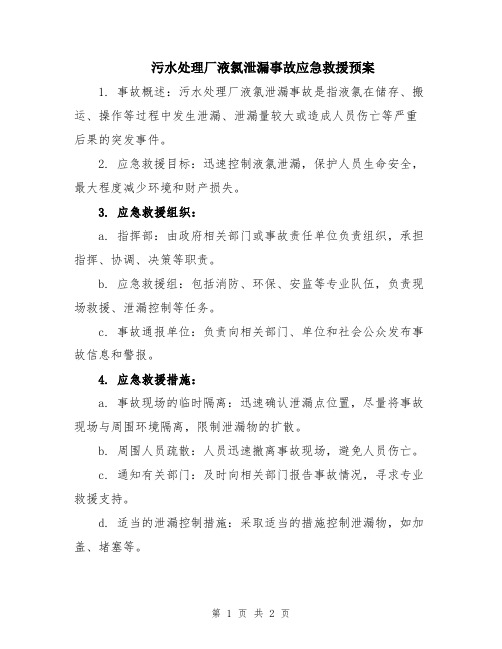 污水处理厂液氯泄漏事故应急救援预案

1. 事故概述：污水处理厂液氯泄漏事故是指液氯在储存、搬运、操作等过程中发生泄漏、泄漏量较大或造成人员伤亡等严重后果的突发事件。

2. 应急救援目标：迅速控制液氯泄漏，保护人员生命安全，最大程度减少环境和财产损失。

3. 应急救援组织：

a. 指挥部：由政府相关部门或事故责任单位负责组织，承担指挥、协调、决策等职责。

b. 应急救援组：包括消防、环保、安监等专业队伍，负责现场救援、泄漏控制等任务。

c. 事故通报单位：负责向相关部门、单位和社会公众发布事故信息和警报。

4. 应急救援措施：

a. 事故现场的临时隔离：迅速确认泄漏点位置，尽量将事故现场与周围环境隔离，限制泄漏物的扩散。

b. 周围人员疏散：人员迅速撤离事故现场，避免人员伤亡。

c. 通知有关部门：及时向相关部门报告事故情况，寻求专业救援支持。

d. 适当的泄漏控制措施：采取适当的措施控制泄漏物，如加盖、堵塞等。

第 1 页 共 2 页